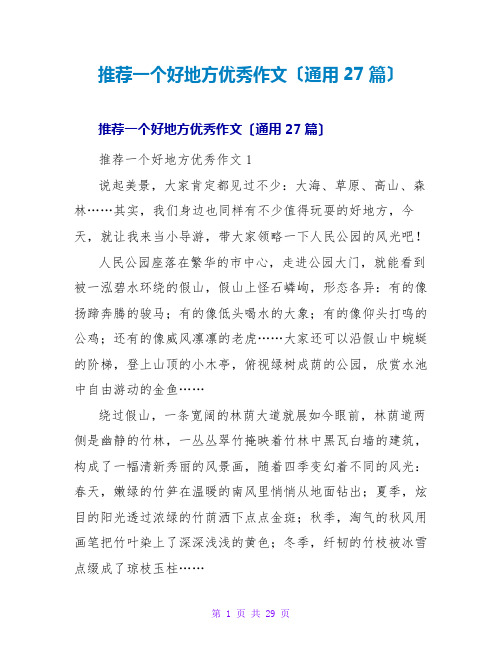 推荐一个好地方优秀作文〔通用 27 篇〕

推荐一个好地方优秀作文〔通用 27 篇〕

推荐一个好地方优秀作文 1

说起美景，大家肯定都见过不少：大海、草原、高山、森林……其实，我们身边也同样有不少值得玩耍的好地方，今天，就让我来当小导游，带大家领略一下人民公园的风光吧！

人民公园座落在繁华的市中心，走进公园大门，就能看到被一泓碧水环绕的假山，假山上怪石嶙峋，形态各异：有的像扬蹄奔腾的骏马；有的像低头喝水的大象；有的像仰头打鸣的公鸡；还有的像威风凛凛的老虎……大家还可以沿假山中蜿蜒的阶梯，登上山顶的小木亭，俯视绿树成荫的公园，欣赏水池中自由游动的金鱼……

绕过假山，一条宽阔的林荫大道就展如今眼前，林荫道两侧是幽静的竹林，一丛丛翠竹掩映着竹林中黑瓦白墙的建筑，构成了一幅清新秀丽的风景画，随着四季变幻着不同的风光：春天，嫩绿的竹笋在温暖的南风里悄悄从地面钻出；夏季，炫目的阳光透过浓绿的竹荫洒下点点金斑；秋季，淘气的秋风用画笔把竹叶染上了深深浅浅的黄色；冬季，纤韧的竹枝被冰雪点缀成了琼枝玉柱……

第 1 页 共 29 页